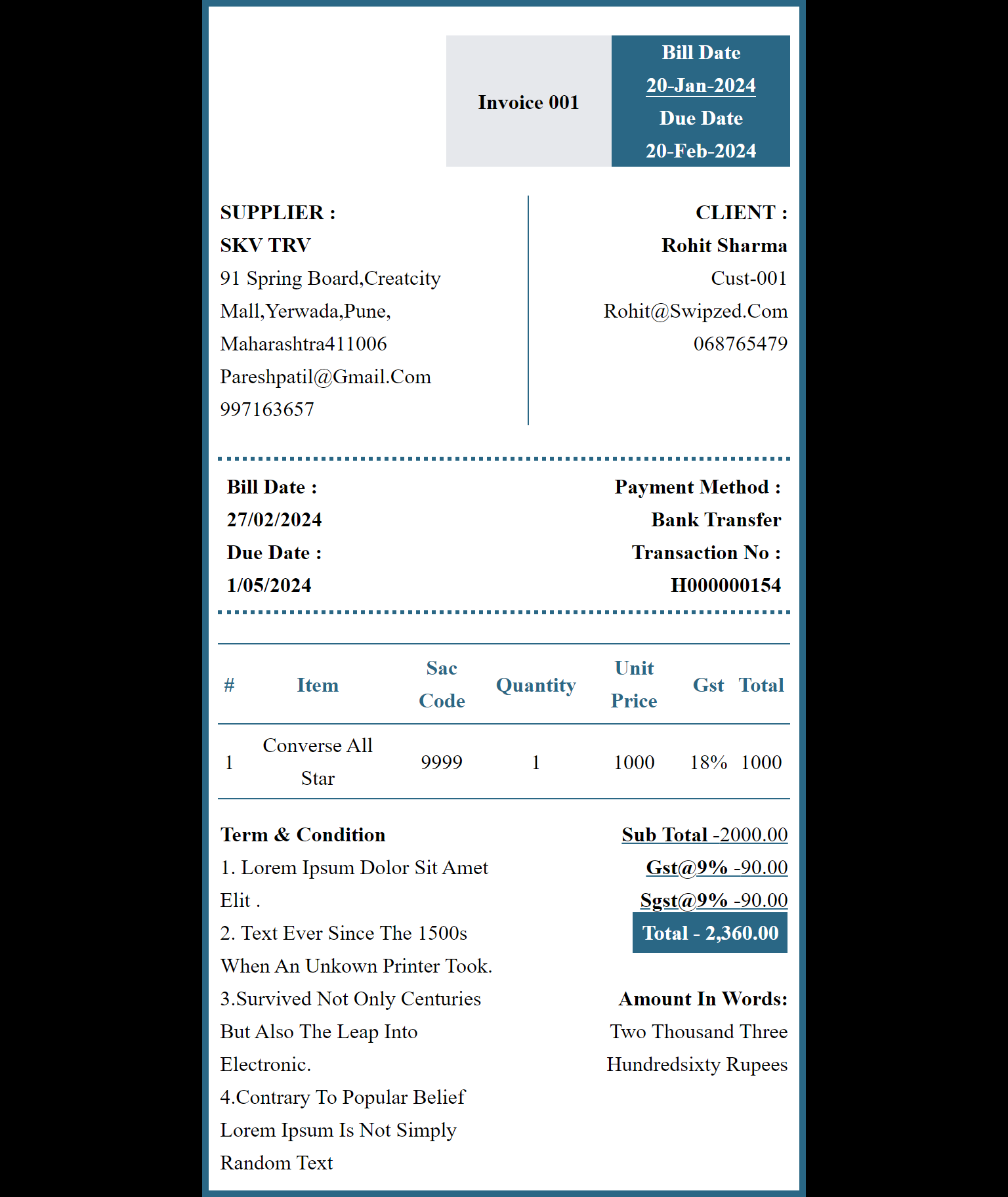 Invoice 001

Bill Date
20-Jan-2024
Due Date
20-Feb-2024

SUPPLIER :
SKV TRV
91 Spring Board,Creatcity Mall,Yerwada,Pune, Maharashtra411006
Pareshpatil@Gmail.Com
997163657

CLIENT :
Rohit Sharma
Cust-001
Rohit@Swipzed.Com
068765479

Bill Date :
27/02/2024
Due Date :
1/05/2024

Payment Method :
Bank Transfer
Transaction No :
H000000154

| # | Item | Sac Code | Quantity | Unit Price | Gst | Total |
|---|---|---|---|---|---|---|
| 1 | Converse All Star | 9999 | 1 | 1000 | 18% | 1000 |

Term & Condition
1. Lorem Ipsum Dolor Sit Amet Elit .
2. Text Ever Since The 1500s When An Unkown Printer Took.
3.Survived Not Only Centuries But Also The Leap Into Electronic.
4.Contrary To Popular Belief Lorem Ipsum Is Not Simply Random Text

Sub Total -2000.00
Gst@9% -90.00
Sgst@9% -90.00
Total - 2,360.00

Amount In Words:
Two Thousand Three Hundredsixty Rupees